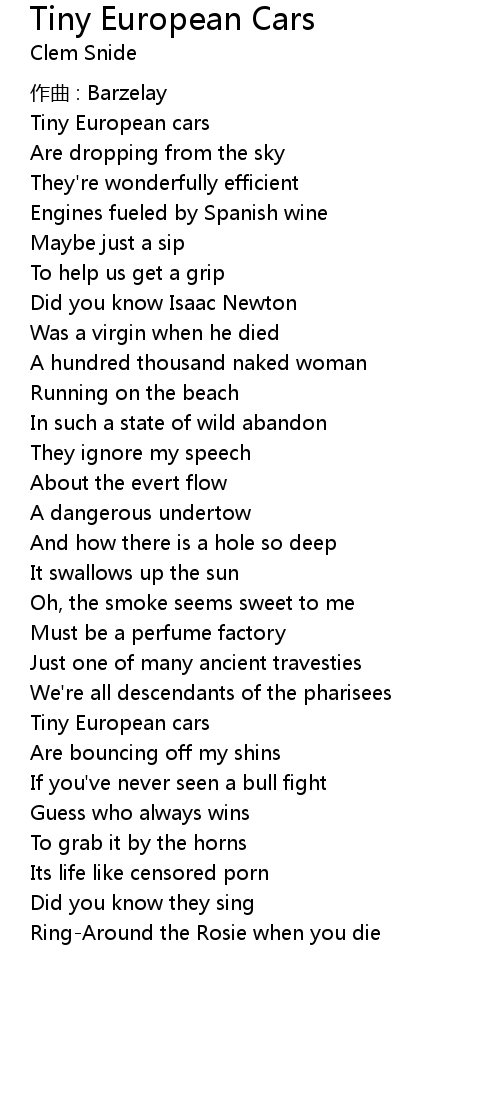 Tiny European Cars
Clem Snide

作曲 : Barzelay
Tiny European cars
Are dropping from the sky
They're wonderfully efficient
Engines fueled by Spanish wine
Maybe just a sip
To help us get a grip
Did you know Isaac Newton
Was a virgin when he died
A hundred thousand naked woman
Running on the beach
In such a state of wild abandon
They ignore my speech
About the evert flow
A dangerous undertow
And how there is a hole so deep
It swallows up the sun
Oh, the smoke seems sweet to me
Must be a perfume factory
Just one of many ancient travesties
We're all descendants of the pharisees
Tiny European cars
Are bouncing off my shins
If you've never seen a bull fight
Guess who always wins
To grab it by the horns
Its life like censored porn
Did you know they sing
Ring-Around the Rosie when you die